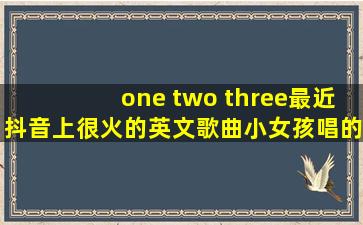 one two three最近抖音上很火的英文歌曲小女孩唱的